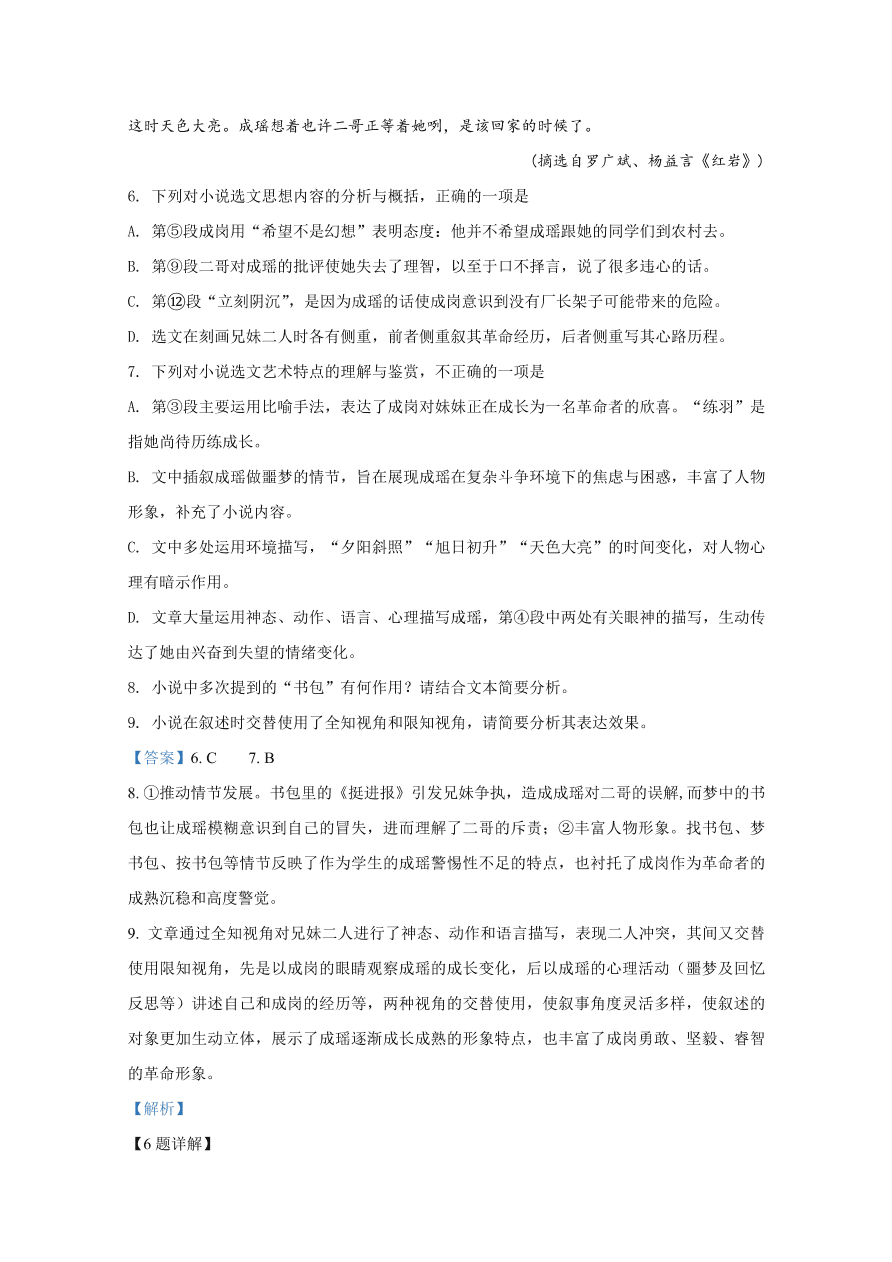 这时天色大亮。成瑶想着也许二哥正等着她咧，是该回家的时候了。

（摘选自罗广斌、杨益言《红岩》）

6. 下列对小说选文思想内容的分析与概括，正确的一项是

A. 第⑤段成岗用“希望不是幻想”表明态度：他并不希望成瑶跟她的同学们到农村去。

B. 第⑨段二哥对成瑶的批评使她失去了理智，以至于口不择言，说了很多违心的话。

C. 第⑫段“立刻阴沉”，是因为成瑶的话使成岗意识到没有厂长架子可能带来的危险。

D. 选文在刻画兄妹二人时各有侧重，前者侧重叙其革命经历，后者侧重写其心路历程。

7. 下列对小说选文艺术特点的理解与鉴赏，不正确的一项是

A. 第③段主要运用比喻手法，表达了成岗对妹妹正在成长为一名革命者的欣喜。“练羽”是指她尚待历练成长。

B. 文中插叙成瑶做噩梦的情节，旨在展现成瑶在复杂斗争环境下的焦虑与困惑，丰富了人物形象，补充了小说内容。

C. 文中多处运用环境描写，“夕阳斜照”“旭日初升”“天色大亮”的时间变化，对人物心理有暗示作用。

D. 文章大量运用神态、动作、语言、心理描写成瑶，第④段中两处有关眼神的描写，生动传达了她由兴奋到失望的情绪变化。

8. 小说中多次提到的“书包”有何作用？请结合文本简要分析。

9. 小说在叙述时交替使用了全知视角和限知视角，请简要分析其表达效果。

【答案】6. C　　7. B

8. ①推动情节发展。书包里的《挺进报》引发兄妹争执，造成成瑶对二哥的误解，而梦中的书包也让成瑶模糊意识到自己的冒失，进而理解了二哥的斥责；②丰富人物形象。找书包、梦书包、按书包等情节反映了作为学生的成瑶警惕性不足的特点，也衬托了成岗作为革命者的成熟沉稳和高度警觉。

9. 文章通过全知视角对兄妹二人进行了神态、动作和语言描写，表现二人冲突，其间又交替使用限知视角，先是以成岗的眼睛观察成瑶的成长变化，后以成瑶的心理活动（噩梦及回忆反思等）讲述自己和成岗的经历等，两种视角的交替使用，使叙事角度灵活多样，使叙述的对象更加生动立体，展示了成瑶逐渐成长成熟的形象特点，也丰富了成岗勇敢、坚毅、睿智的革命形象。

【解析】

【6题详解】